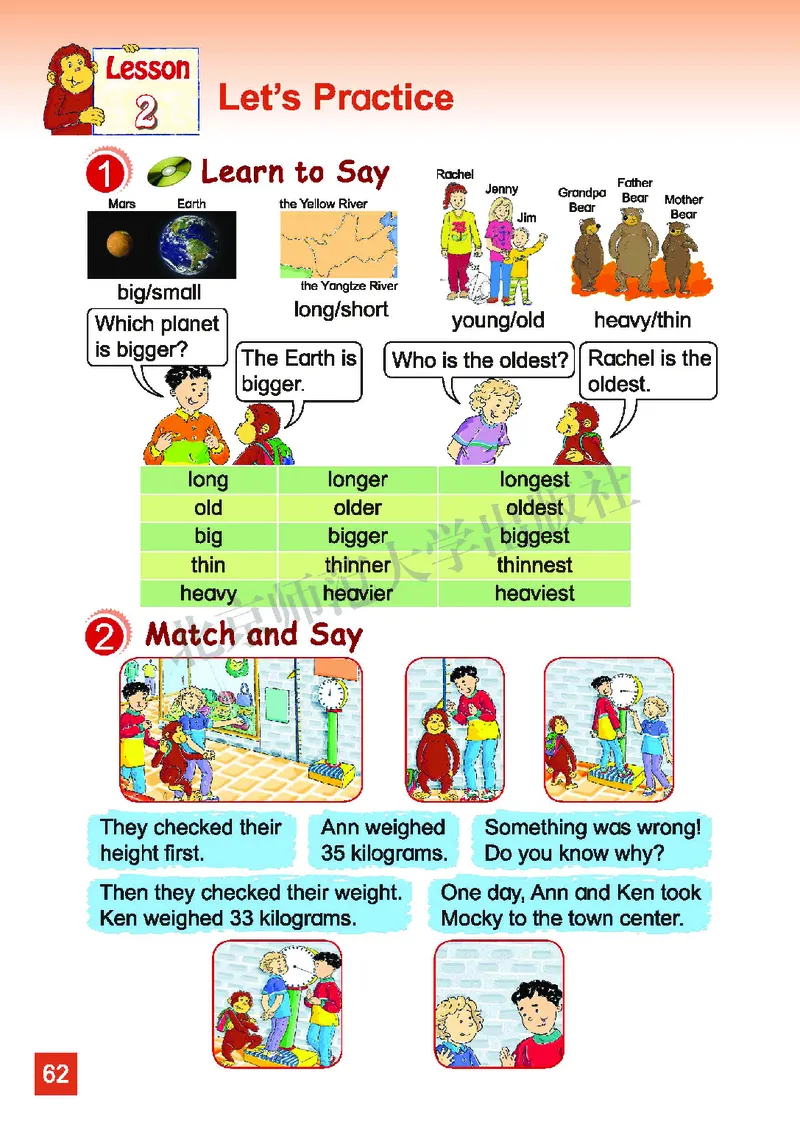 Lesson 2

Let's Practice

1 Learn to Say

Mars Earth

big/small

the Yellow River

the Yangtze River

long/short

Rachel Jenny Jim

young/old

Grandpa Bear Father Bear Mother Bear

heavy/thin

Which planet is bigger?

The Earth is bigger.

Who is the oldest?

Rachel is the oldest.

| long | longer | longest |
|---|---|---|
| old | older | oldest |
| big | bigger | biggest |
| thin | thinner | thinnest |
| heavy | heavier | heaviest |

北京师范大学出版社

2 Match and Say

They checked their height first.

Ann weighed 35 kilograms.

Something was wrong! Do you know why?

Then they checked their weight. Ken weighed 33 kilograms.

One day, Ann and Ken took Mocky to the town center.

62